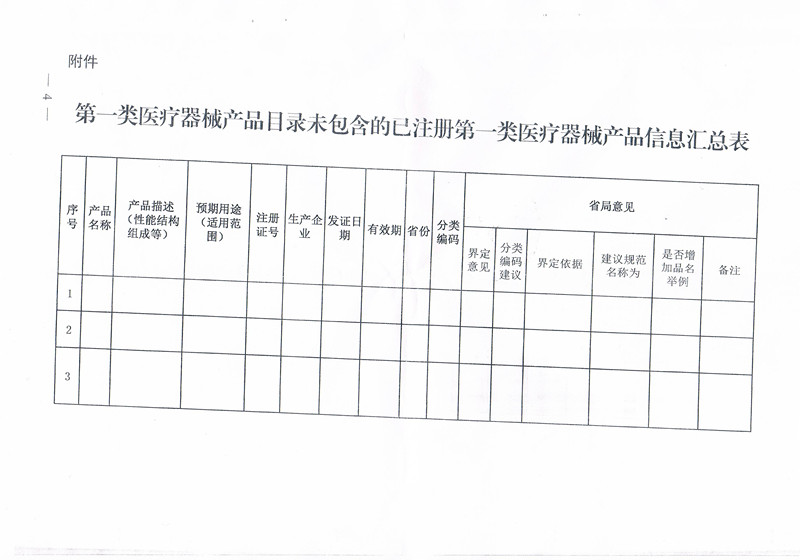 附件

— 4 —

第一类医疗器械产品目录未包含的已注册第一类医疗器械产品信息汇总表

| 序号 | 产品名称 | 产品描述（性能结构组成等） | 预期用途（适用范围） | 注册证号 | 生产企业 | 发证日期 | 有效期 | 省份 | 分类编码 | 省局意见 | | | | | |
|---|---|---|---|---|---|---|---|---|---|---|---|---|---|---|---|
| | | | | | | | | | | 界定意见 | 分类编码建议 | 界定依据 | 建议规范名称为 | 是否增加品名举例 | 备注 |
| 1 | | | | | | | | | | | | | | | |
| 2 | | | | | | | | | | | | | | | |
| 3 | | | | | | | | | | | | | | | |